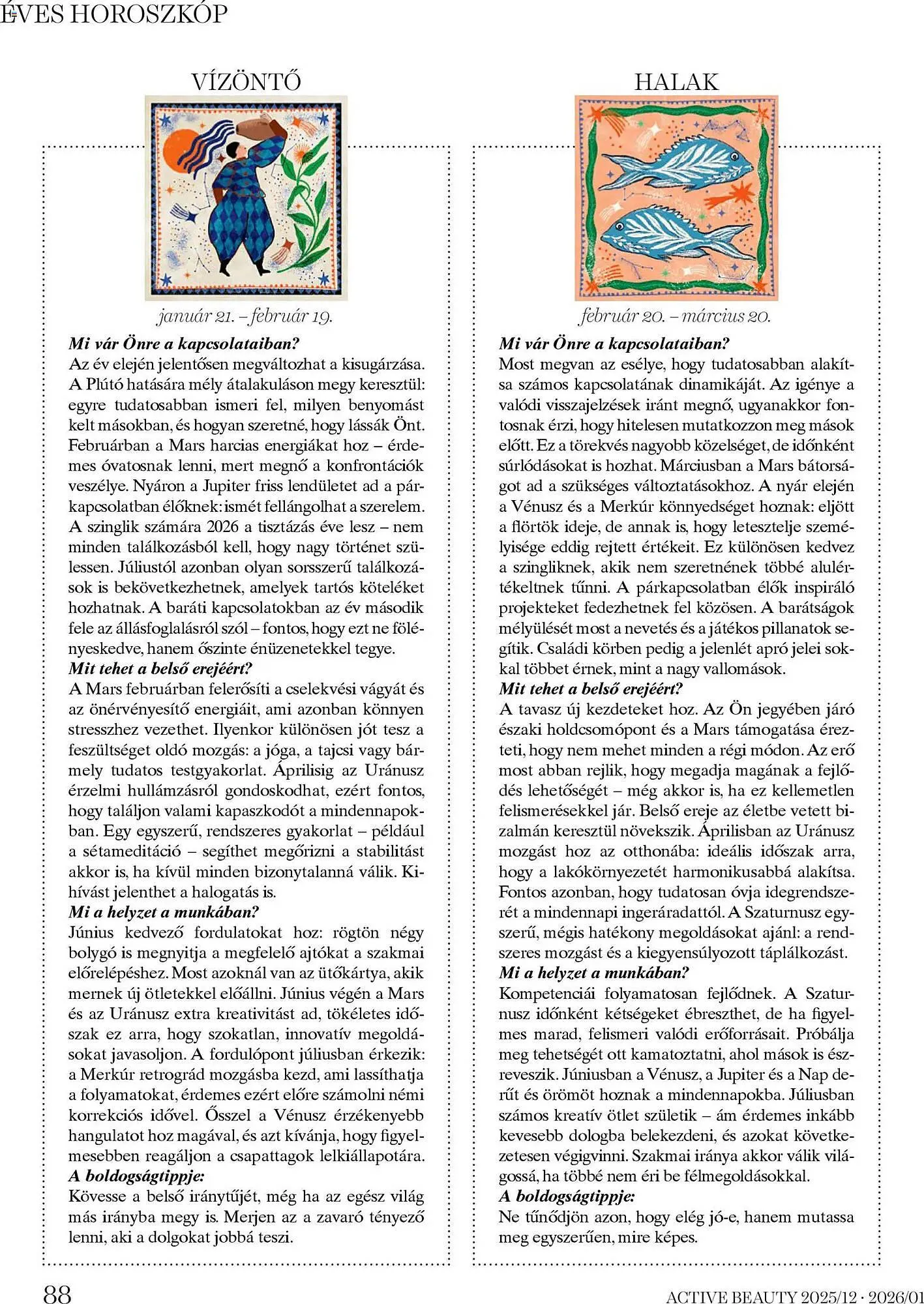 ÉVES HOROSZKÓP

VÍZÖNTŐ

január 21. – február 19.

Mi vár Önre a kapcsolataiban?
Az év elején jelentősen megváltozhat a kisugárzása. A Plútó hatására mély átalakuláson megy keresztül: egyre tudatosabban ismeri fel, milyen benyomást kelt másokban, és hogyan szeretné, hogy lássák Önt. Februárban a Mars harcias energiákat hoz – érdemes óvatosnak lenni, mert megnő a konfrontációk veszélye. Nyáron a Jupiter friss lendületet ad a párkapcsolatban élőknek: ismét fellángolhat a szerelem. A szinglik számára 2026 a tisztázás éve lesz – nem minden találkozásból kell, hogy nagy történet szülessen. Júliustól azonban olyan sorsszerű találkozások is bekövetkezhetnek, amelyek tartós köteléket hozhatnak. A baráti kapcsolatokban az év második fele az állásfoglalásról szól – fontos, hogy ezt ne fölényeskedve, hanem őszinte énüzenetekkel tegye.
Mit tehet a belső erejéért?
A Mars februárban felerősíti a cselekvési vágyát és az önérvényesítő energiáit, ami azonban könnyen stresszhez vezethet. Ilyenkor különösen jót tesz a feszültséget oldó mozgás: a jóga, a tajcsi vagy bármely tudatos testgyakorlat. Áprilisig az Uránusz érzelmi hullámzásról gondoskodhat, ezért fontos, hogy találjon valami kapaszkodót a mindennapokban. Egy egyszerű, rendszeres gyakorlat – például a sétameditáció – segíthet megőrizni a stabilitást akkor is, ha kívül minden bizonytalanná válik. Kihívást jelenthet a halogatás is.
Mi a helyzet a munkában?
Június kedvező fordulatokat hoz: rögtön négy bolygó is megnyitja a megfelelő ajtókat a szakmai előrelépéshez. Most azoknál van az ütőkártya, akik mernek új ötletekkel előállni. Június végén a Mars és az Uránusz extra kreativitást ad, tökéletes időszak ez arra, hogy szokatlan, innovatív megoldásokat javasoljon. A fordulópont júliusban érkezik: a Merkúr retrográd mozgásba kezd, ami lassíthatja a folyamatokat, érdemes ezért előre számolni némi korrekciós idővel. Ősszel a Vénusz érzékenyebb hangulatot hoz magával, és azt kívánja, hogy figyelmesebben reagáljon a csapattagok lelkiállapotára.
A boldogságtippje:
Kövesse a belső iránytűjét, még ha az egész világ más irányba megy is. Merjen az a zavaró tényező lenni, aki a dolgokat jobbá teszi.

HALAK

február 20. – március 20.

Mi vár Önre a kapcsolataiban?
Most megvan az esélye, hogy tudatosabban alakítsa számos kapcsolatának dinamikáját. Az igénye a valódi visszajelzések iránt megnő, ugyanakkor fontosnak érzi, hogy hitelesen mutatkozzon meg mások előtt. Ez a törekvés nagyobb közelséget, de időnként súrlódásokat is hozhat. Márciusban a Mars bátorságot ad a szükséges változtatásokhoz. A nyár elején a Vénusz és a Merkúr könnyedséget hoznak: eljött a flörtök ideje, de annak is, hogy letesztelje személyisége eddig rejtett értékeit. Ez különösen kedvez a szingliknek, akik nem szeretnének többé alulértékeltnek tűnni. A párkapcsolatban élők inspiráló projekteket fedezhetnek fel közösen. A barátságok mélyülését most a nevetés és a játékos pillanatok segítik. Családi körben pedig a jelenlét apró jelei sokkal többet érnek, mint a nagy vallomások.
Mit tehet a belső erejéért?
A tavasz új kezdeteket hoz. Az Ön jegyében járó északi holdcsomópont és a Mars támogatása érezteti, hogy nem mehet minden a régi módon. Az erő most abban rejlik, hogy megadja magának a fejlődés lehetőségét – még akkor is, ha ez kellemetlen felismerésekkel jár. Belső ereje az életbe vetett bizalmán keresztül növekszik. Áprilisban az Uránusz mozgást hoz az otthonába: ideális időszak arra, hogy a lakókörnyezetét harmonikusabbá alakítsa. Fontos azonban, hogy tudatosan óvja idegrendszerét a mindennapi ingeráradattól. A Szaturnusz egyszerű, mégis hatékony megoldásokat ajánl: a rendszeres mozgást és a kiegyensúlyozott táplálkozást.
Mi a helyzet a munkában?
Kompetenciái folyamatosan fejlődnek. A Szaturnusz időnként kétségeket ébreszthet, de ha figyelmes marad, felismeri valódi erőforrásait. Próbálja meg tehetségét ott kamatoztatni, ahol mások is észreveszik. Júniusban a Vénusz, a Jupiter és a Nap derűt és örömöt hoznak a mindennapokba. Júliusban számos kreatív ötlet születik – ám érdemes inkább kevesebb dologba belekezdeni, és azokat következetesen végigvinni. Szakmai iránya akkor válik világossá, ha többé nem éri be félmegoldásokkal.
A boldogságtippje:
Ne tűnődjön azon, hogy elég jó-e, hanem mutassa meg egyszerűen, mire képes.

88

ACTIVE BEAUTY 2025/12 · 2026/01